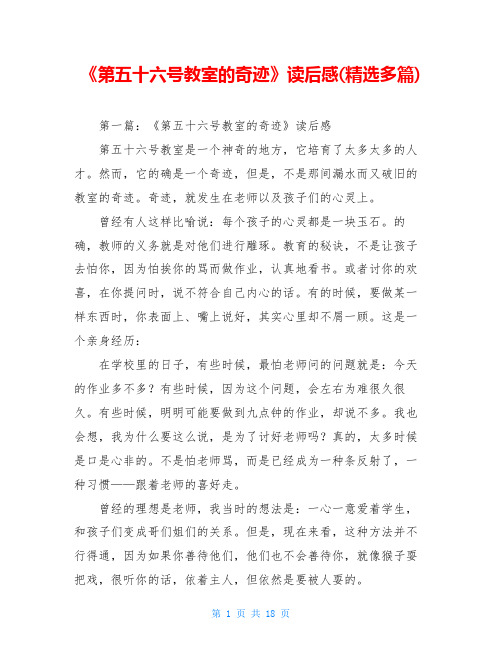 《第五十六号教室的奇迹》读后感(精选多篇)

第一篇：《第五十六号教室的奇迹》读后感

第五十六号教室是一个神奇的地方，它培育了太多太多的人才。然而，它的确是一个奇迹，但是，不是那间漏水而又破旧的教室的奇迹。奇迹，就发生在老师以及孩子们的心灵上。

曾经有人这样比喻说：每个孩子的心灵都是一块玉石。的确，教师的义务就是对他们进行雕琢。教育的秘诀，不是让孩子去怕你，因为怕挨你的骂而做作业，认真地看书。或者讨你的欢喜，在你提问时，说不符合自己内心的话。有的时候，要做某一样东西时，你表面上、嘴上说好，其实心里却不屑一顾。这是一个亲身经历：

在学校里的日子，有些时候，最怕老师问的问题就是：今天的作业多不多？有些时候，因为这个问题，会左右为难很久很久。有些时候，明明可能要做到九点钟的作业，却说不多。我也会想，我为什么要这么说，是为了讨好老师吗？真的，太多时候是口是心非的。不是怕老师骂，而是已经成为一种条反射了，一种习惯——跟着老师的喜好走。

曾经的理想是老师，我当时的想法是：一心一意爱着学生，和孩子们变成哥们姐们的关系。但是，现在来看，这种方法并不行得通，因为如果你善待他们，他们也不会善待你，就像猴子耍把戏，很听你的话，依着主人，但依然是要被人耍的。

第 1 页 共 18 页